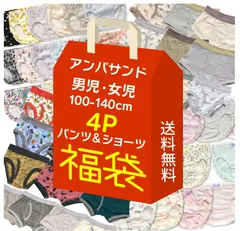 アンパサンド
男児・女児
100-140cm
4P
パンツ＆ショーツ
福袋
送料無料